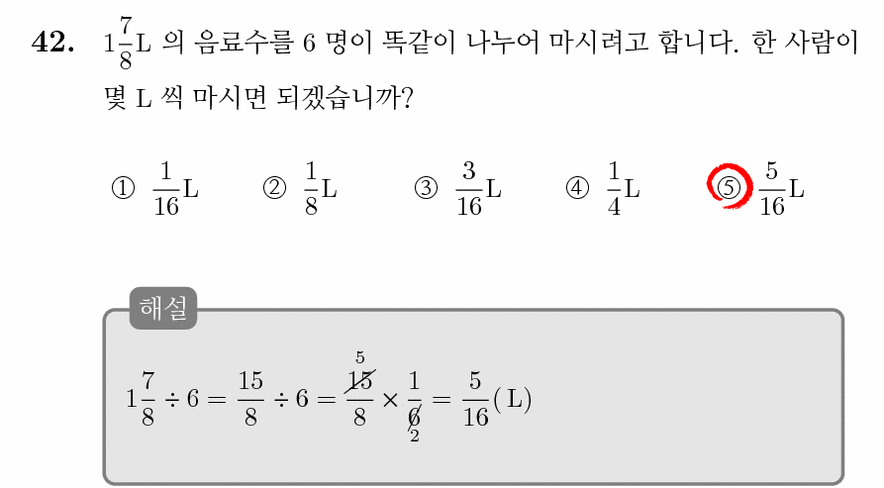 42. $1\frac{7}{8}$L 의 음료수를 6 명이 똑같이 나누어 마시려고 합니다. 한 사람이 몇 L 씩 마시면 되겠습니까?

① $\frac{1}{16}$L ② $\frac{1}{8}$L ③ $\frac{3}{16}$L ④ $\frac{1}{4}$L ⑤ $\frac{5}{16}$L

해설

$1\frac{7}{8} \div 6 = \frac{15}{8} \div 6 = \frac{\overset{5}{\cancel{15}}}{8} \times \frac{1}{\underset{2}{\cancel{6}}} = \frac{5}{16}$(L)